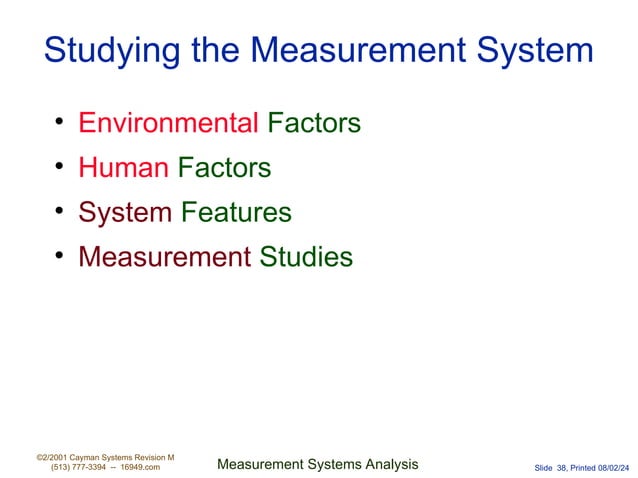 Studying the Measurement System

• Environmental Factors
• Human Factors
• System Features
• Measurement Studies

©2/2001 Cayman Systems Revision M
(513) 777-3394 -- 16949.com

Measurement Systems Analysis

Slide 38, Printed 08/02/24